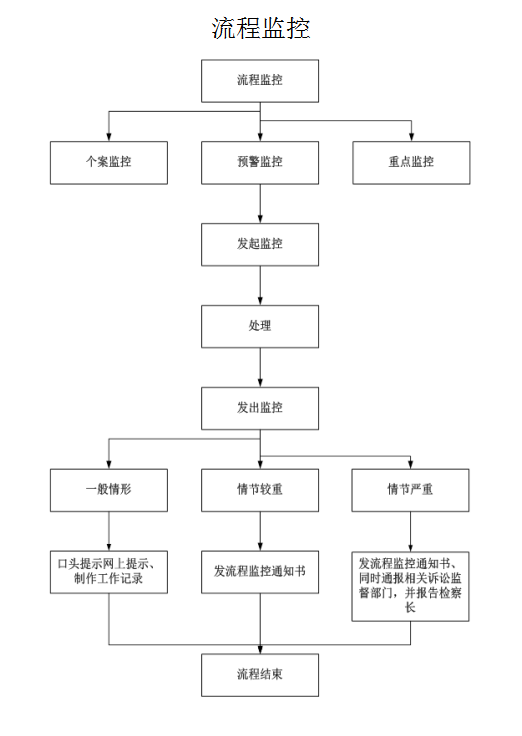 流程监控

流程监控

个案监控

预警监控

重点监控

发起监控

处理

发出监控

一般情形

情节较重

情节严重

口头提示网上提示、制作工作记录

发流程监控通知书

发流程监控通知书、同时通报相关诉讼监督部门，并报告检察长

流程结束